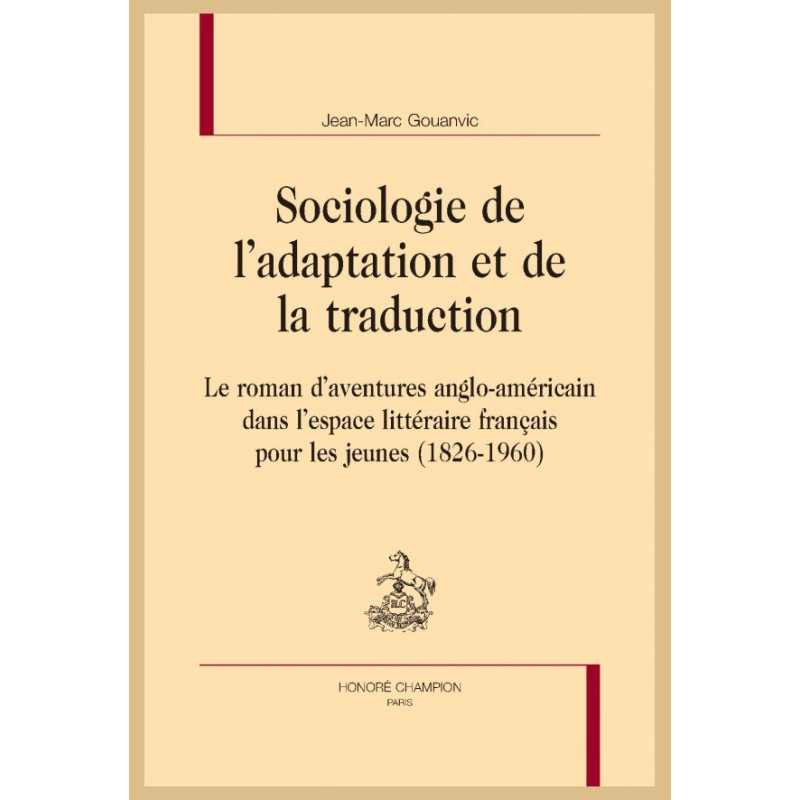 Jean-Marc Gouanvic

Sociologie de l'adaptation et de la traduction

Le roman d'aventures anglo-américain dans l'espace littéraire français pour les jeunes (1826-1960)

HONORÉ CHAMPION
PARIS